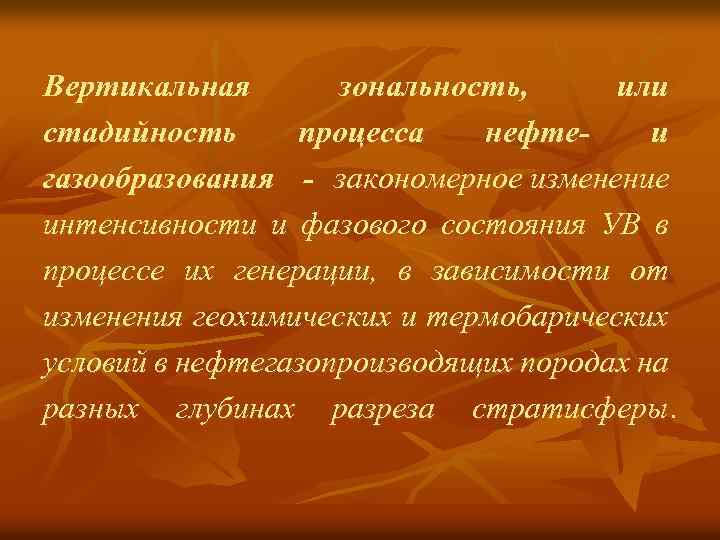 Вертикальная зональность, или стадийность процесса нефте- и газообразования - закономерное изменение интенсивности и фазового состояния УВ в процессе их генерации, в зависимости от изменения геохимических и термобарических условий в нефтегазопроизводящих породах на разных глубинах разреза стратисферы.